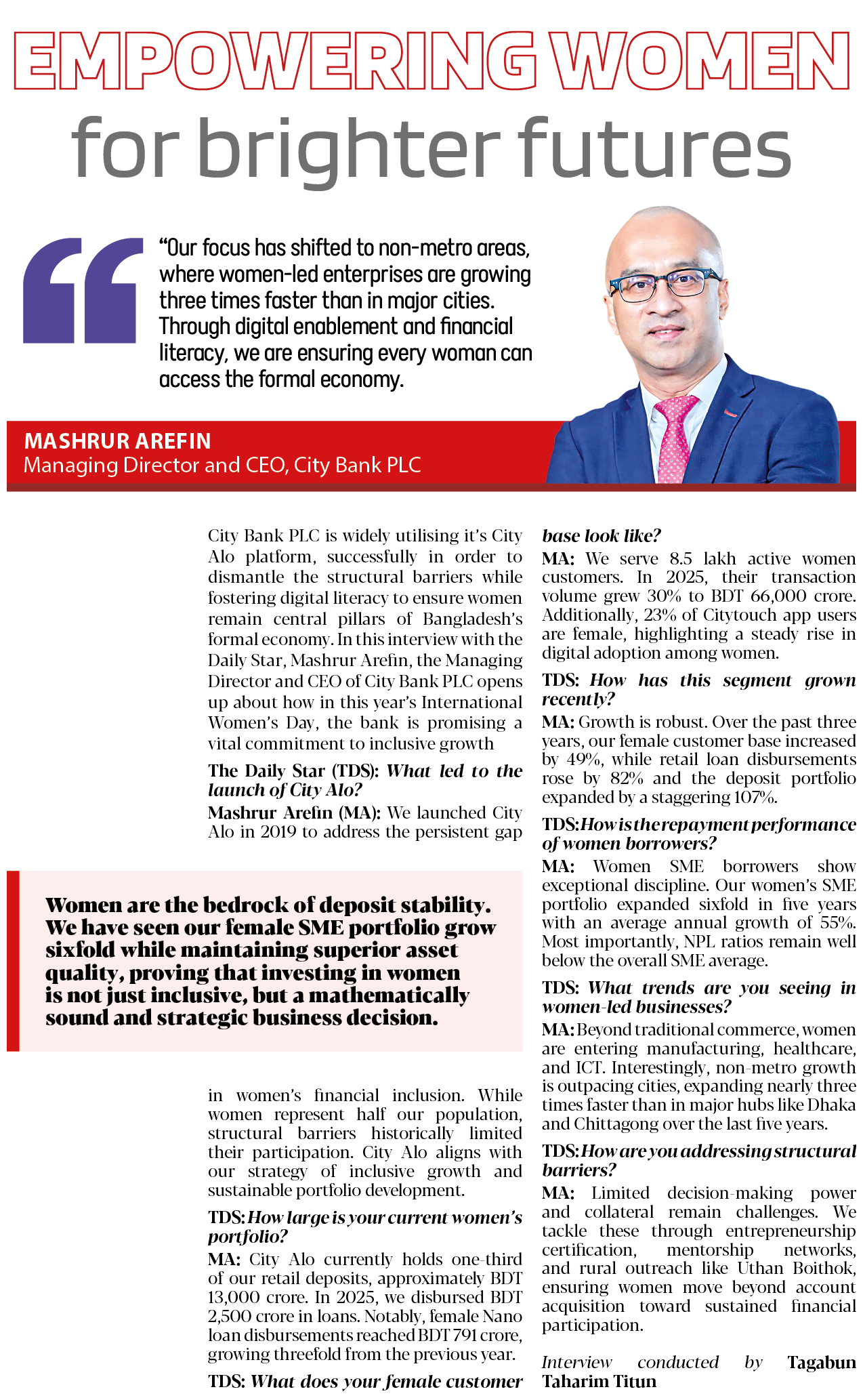 EMPOWERING WOMEN for brighter futures

"Our focus has shifted to non-metro areas, where women-led enterprises are growing three times faster than in major cities. Through digital enablement and financial literacy, we are ensuring every woman can access the formal economy.

MASHRUR AREFIN
Managing Director and CEO, City Bank PLC

City Bank PLC is widely utilising it's City Alo platform, successfully in order to dismantle the structural barriers while fostering digital literacy to ensure women remain central pillars of Bangladesh's formal economy. In this interview with the Daily Star, Mashrur Arefin, the Managing Director and CEO of City Bank PLC opens up about how in this year's International Women's Day, the bank is promising a vital commitment to inclusive growth

The Daily Star (TDS): What led to the launch of City Alo?

Mashrur Arefin (MA): We launched City Alo in 2019 to address the persistent gap

Women are the bedrock of deposit stability. We have seen our female SME portfolio grow sixfold while maintaining superior asset quality, proving that investing in women is not just inclusive, but a mathematically sound and strategic business decision.

in women's financial inclusion. While women represent half our population, structural barriers historically limited their participation. City Alo aligns with our strategy of inclusive growth and sustainable portfolio development.

TDS: How large is your current women's portfolio?

MA: City Alo currently holds one-third of our retail deposits, approximately BDT 13,000 crore. In 2025, we disbursed BDT 2,500 crore in loans. Notably, female Nano loan disbursements reached BDT 791 crore, growing threefold from the previous year.

TDS: What does your female customer base look like?

MA: We serve 8.5 lakh active women customers. In 2025, their transaction volume grew 30% to BDT 66,000 crore. Additionally, 23% of Citytouch app users are female, highlighting a steady rise in digital adoption among women.

TDS: How has this segment grown recently?

MA: Growth is robust. Over the past three years, our female customer base increased by 49%, while retail loan disbursements rose by 82% and the deposit portfolio expanded by a staggering 107%.

TDS: How is the repayment performance of women borrowers?

MA: Women SME borrowers show exceptional discipline. Our women's SME portfolio expanded sixfold in five years with an average annual growth of 55%. Most importantly, NPL ratios remain well below the overall SME average.

TDS: What trends are you seeing in women-led businesses?

MA: Beyond traditional commerce, women are entering manufacturing, healthcare, and ICT. Interestingly, non-metro growth is outpacing cities, expanding nearly three times faster than in major hubs like Dhaka and Chittagong over the last five years.

TDS: How are you addressing structural barriers?

MA: Limited decision-making power and collateral remain challenges. We tackle these through entrepreneurship certification, mentorship networks, and rural outreach like Uthan Boithok, ensuring women move beyond account acquisition toward sustained financial participation.

Interview conducted by Tagabun Taharim Titun